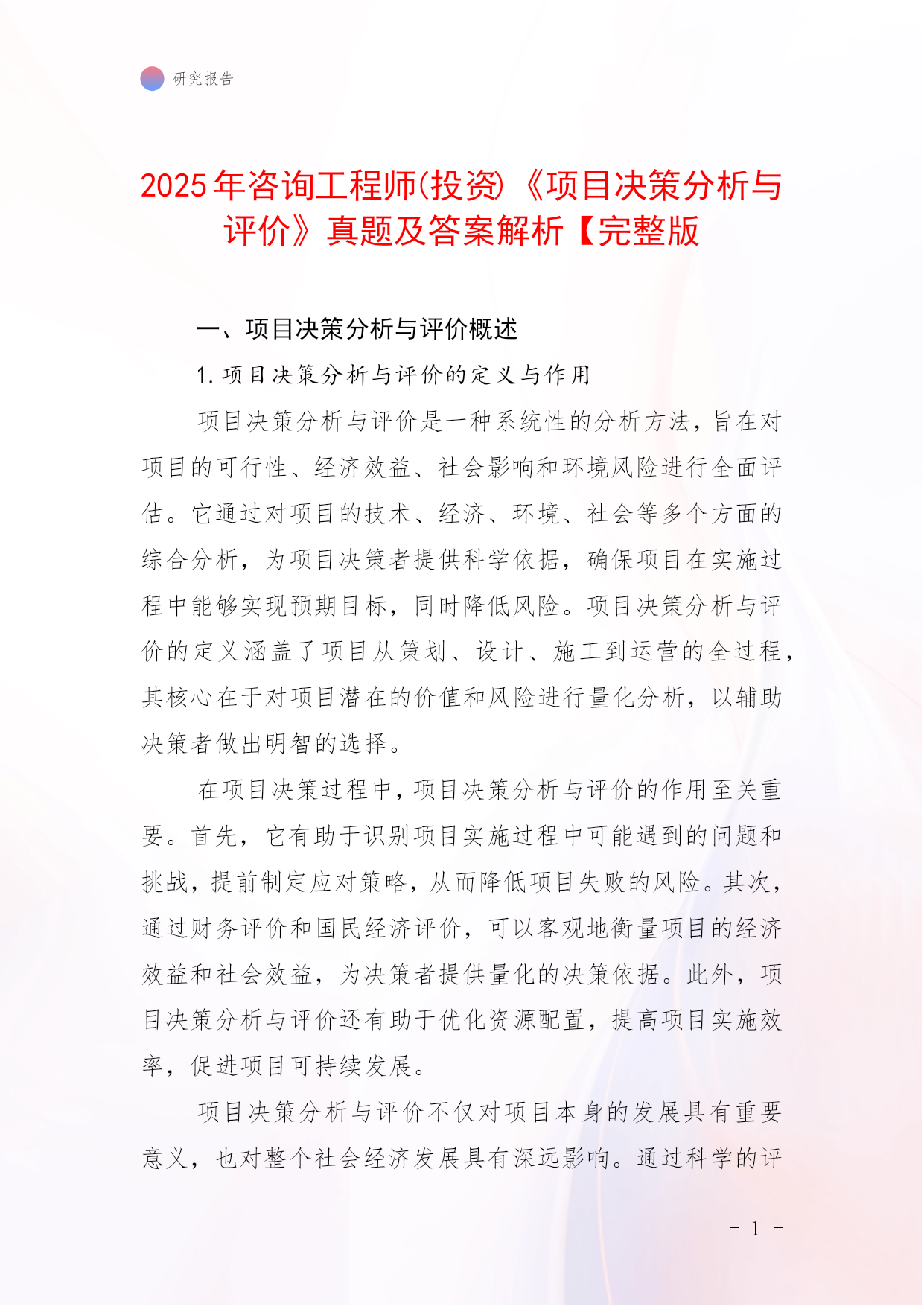 研究报告

2025年咨询工程师(投资)《项目决策分析与评价》真题及答案解析【完整版

一、项目决策分析与评价概述

1. 项目决策分析与评价的定义与作用

项目决策分析与评价是一种系统性的分析方法，旨在对项目的可行性、经济效益、社会影响和环境风险进行全面评估。它通过对项目的技术、经济、环境、社会等多个方面的综合分析，为项目决策者提供科学依据，确保项目在实施过程中能够实现预期目标，同时降低风险。项目决策分析与评价的定义涵盖了项目从策划、设计、施工到运营的全过程，其核心在于对项目潜在的价值和风险进行量化分析，以辅助决策者做出明智的选择。

在项目决策过程中，项目决策分析与评价的作用至关重要。首先，它有助于识别项目实施过程中可能遇到的问题和挑战，提前制定应对策略，从而降低项目失败的风险。其次，通过财务评价和国民经济评价，可以客观地衡量项目的经济效益和社会效益，为决策者提供量化的决策依据。此外，项目决策分析与评价还有助于优化资源配置，提高项目实施效率，促进项目可持续发展。

项目决策分析与评价不仅对项目本身的发展具有重要意义，也对整个社会经济发展具有深远影响。通过科学的评

- 1 -